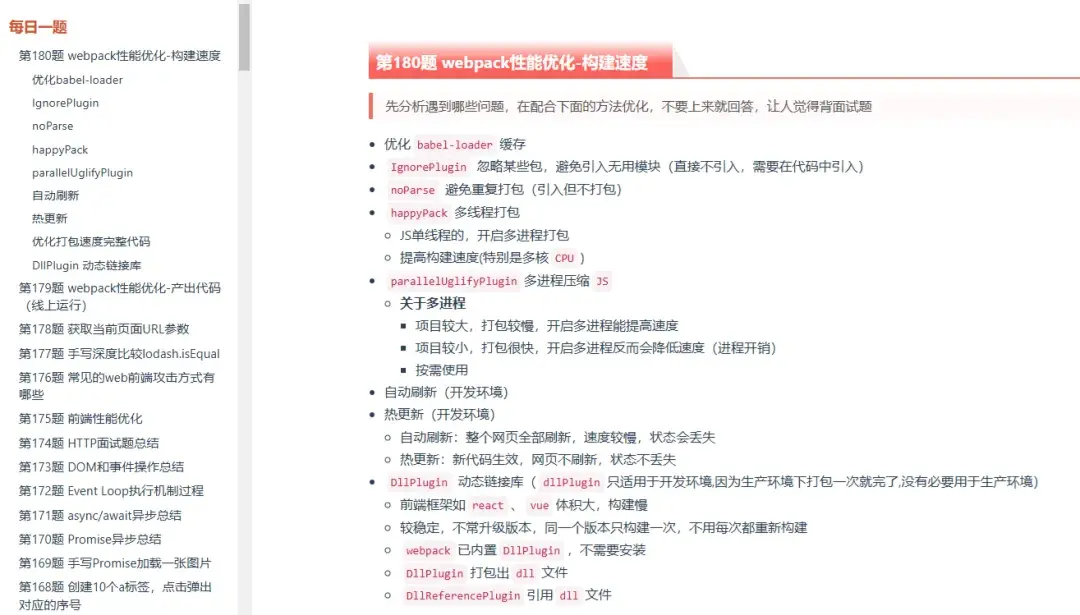 每日一题

第180题 webpack性能优化-构建速度
优化babel-loader
IgnorePlugin
noParse
happyPack
parallelUglifyPlugin
自动刷新
热更新
优化打包速度完整代码
DllPlugin 动态链接库
第179题 webpack性能优化-产出代码（线上运行）
第178题 获取当前页面URL参数
第177题 手写深度比较lodash.isEqual
第176题 常见的web前端攻击方式有哪些
第175题 前端性能优化
第174题 HTTP面试题总结
第173题 DOM和事件操作总结
第172题 Event Loop执行机制过程
第171题 async/await异步总结
第170题 Promise异步总结
第169题 手写Promise加载一张图片
第168题 创建10个a标签，点击弹出对应的序号

第180题 webpack性能优化-构建速度

先分析遇到哪些问题，在配合下面的方法优化，不要上来就回答，让人觉得背面试题

- 优化 babel-loader 缓存
- IgnorePlugin 忽略某些包，避免引入无用模块（直接不引入，需要在代码中引入）
- noParse 避免重复打包（引入但不打包）
- happyPack 多线程打包
  - JS单线程的，开启多进程打包
  - 提高构建速度(特别是多核 CPU )
- parallelUglifyPlugin 多进程压缩 JS
  - 关于多进程
    - 项目较大，打包较慢，开启多进程能提高速度
    - 项目较小，打包很快，开启多进程反而会降低速度（进程开销）
    - 按需使用
- 自动刷新（开发环境）
- 热更新（开发环境）
  - 自动刷新：整个网页全部刷新，速度较慢，状态会丢失
  - 热更新：新代码生效，网页不刷新，状态不丢失
- DllPlugin 动态链接库（ dllPlugin 只适用于开发环境,因为生产环境下打包一次就完了,没有必要用于生产环境）
  - 前端框架如 react 、 vue 体积大，构建慢
  - 较稳定，不常升级版本，同一个版本只构建一次，不用每次都重新构建
  - webpack 已内置 DllPlugin ，不需要安装
  - DllPlugin 打包出 dll 文件
  - DllReferencePlugin 引用 dll 文件